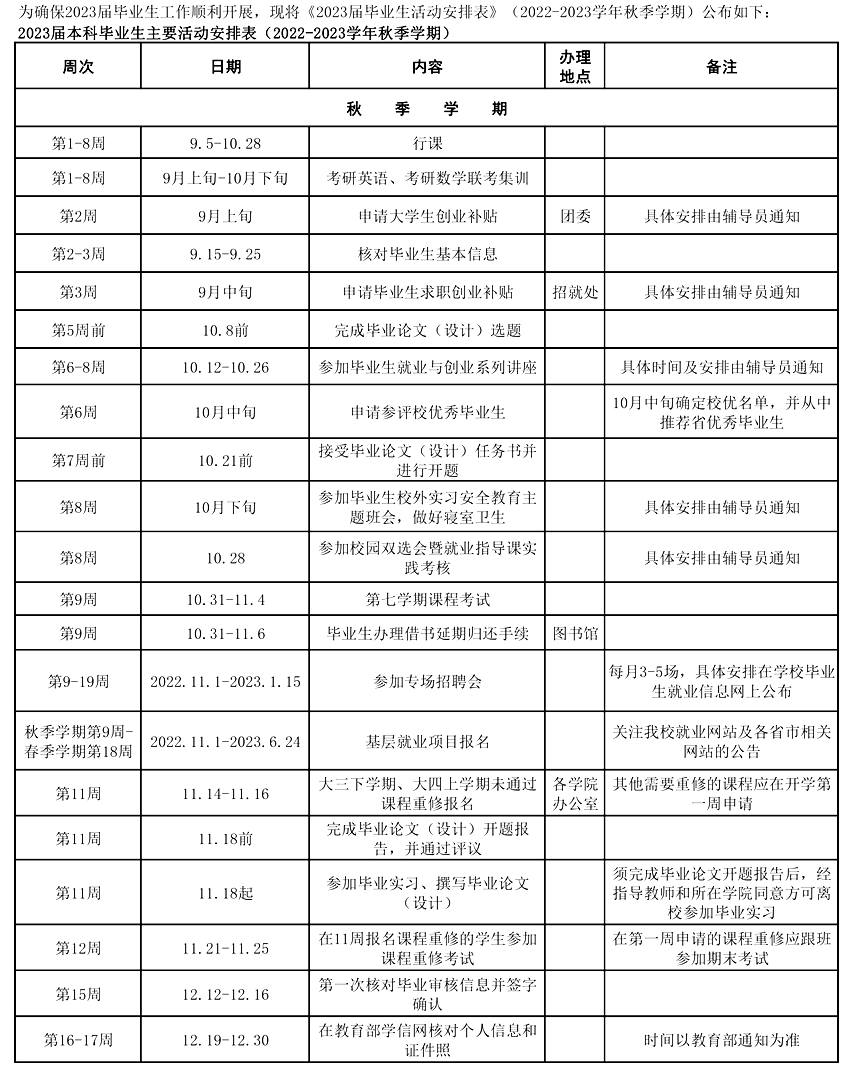 为确保2023届毕业生工作顺利开展，现将《2023届毕业生活动安排表》（2022-2023学年秋季学期）公布如下：

2023届本科毕业生主要活动安排表（2022-2023学年秋季学期）

| 周次 | 日期 | 内容 | 办理地点 | 备注 |
|---|---|---|---|---|
| 秋　季　学　期 | | | | |
| 第1-8周 | 9.5-10.28 | 行课 | | |
| 第1-8周 | 9月上旬-10月下旬 | 考研英语、考研数学联考集训 | | |
| 第2周 | 9月上旬 | 申请大学生创业补贴 | 团委 | 具体安排由辅导员通知 |
| 第2-3周 | 9.15-9.25 | 核对毕业生基本信息 | | |
| 第3周 | 9月中旬 | 申请毕业生求职创业补贴 | 招就处 | 具体安排由辅导员通知 |
| 第5周前 | 10.8前 | 完成毕业论文（设计）选题 | | |
| 第6-8周 | 10.12-10.26 | 参加毕业生就业与创业系列讲座 | | 具体时间及安排由辅导员通知 |
| 第6周 | 10月中旬 | 申请参评校优秀毕业生 | | 10月中旬确定校优名单，并从中推荐省优秀毕业生 |
| 第7周前 | 10.21前 | 接受毕业论文（设计）任务书并进行开题 | | |
| 第8周 | 10月下旬 | 参加毕业生校外实习安全教育主题班会，做好寝室卫生 | | 具体安排由辅导员通知 |
| 第8周 | 10.28 | 参加校园双选会暨就业指导课实践考核 | | 具体安排由辅导员通知 |
| 第9周 | 10.31-11.4 | 第七学期课程考试 | | |
| 第9周 | 10.31-11.6 | 毕业生办理借书延期归还手续 | 图书馆 | |
| 第9-19周 | 2022.11.1-2023.1.15 | 参加专场招聘会 | | 每月3-5场，具体安排在学校毕业生就业信息网上公布 |
| 秋季学期第9周-春季学期第18周 | 2022.11.1-2023.6.24 | 基层就业项目报名 | | 关注我校就业网站及各省市相关网站的公告 |
| 第11周 | 11.14-11.16 | 大三下学期、大四上学期未通过课程重修报名 | 各学院办公室 | 其他需要重修的课程应在开学第一周申请 |
| 第11周 | 11.18前 | 完成毕业论文（设计）开题报告，并通过评议 | | |
| 第11周 | 11.18起 | 参加毕业实习、撰写毕业论文（设计） | | 须完成毕业论文开题报告后，经指导教师和所在学院同意方可离校参加毕业实习 |
| 第12周 | 11.21-11.25 | 在11周报名课程重修的学生参加课程重修考试 | | 在第一周申请的课程重修应跟班参加期末考试 |
| 第15周 | 12.12-12.16 | 第一次核对毕业审核信息并签字确认 | | |
| 第16-17周 | 12.19-12.30 | 在教育部学信网核对个人信息和证件照 | | 时间以教育部通知为准 |